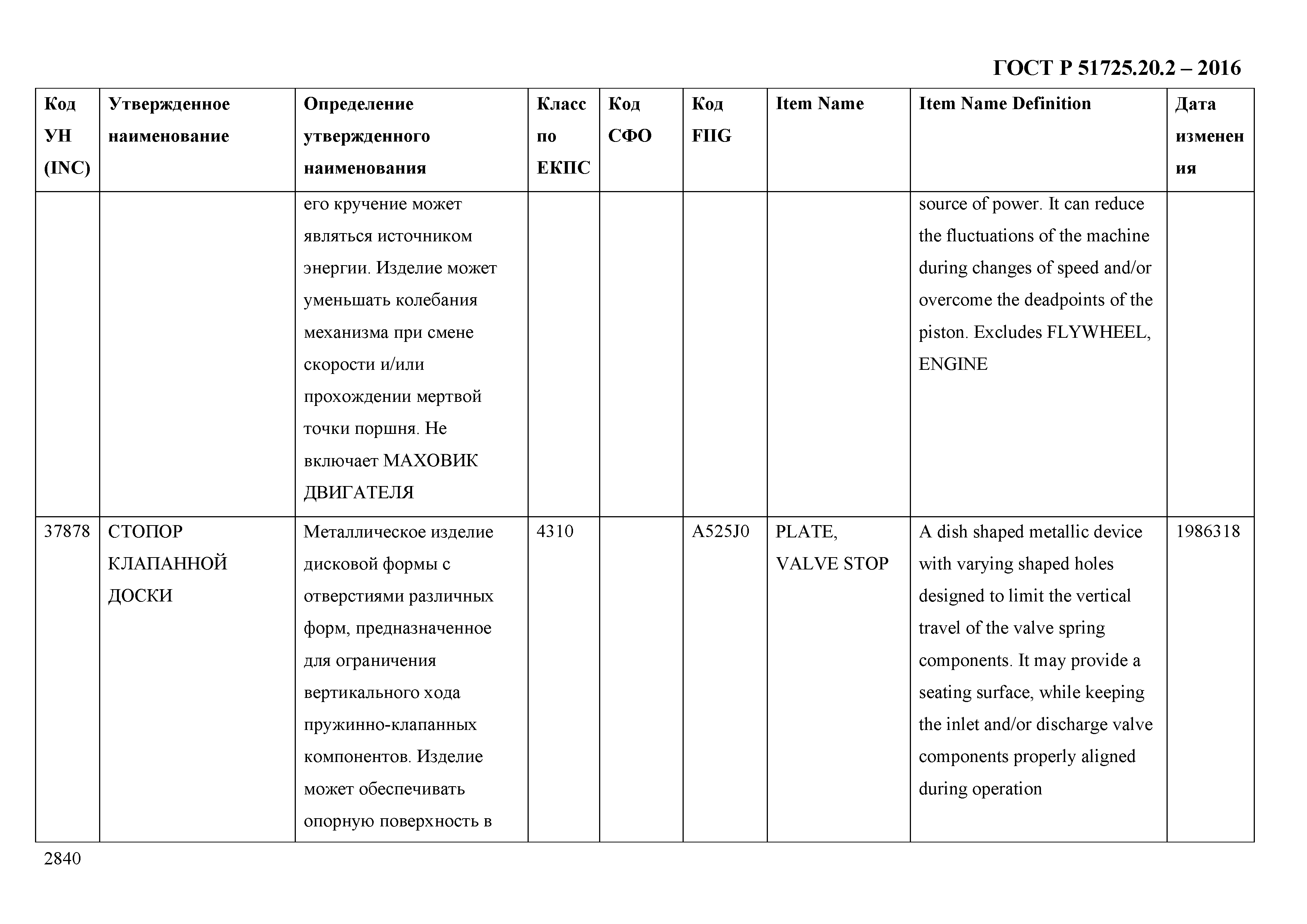 ГОСТ Р 51725.20.2 – 2016

| Код УН (INC) | Утвержденное наименование | Определение утвержденного наименования | Класс по ЕКПС | Код СФО | Код FIIG | Item Name | Item Name Definition | Дата изменения |
|---|---|---|---|---|---|---|---|---|
| | | его кручение может являться источником энергии. Изделие может уменьшать колебания механизма при смене скорости и/или прохождении мертвой точки поршня. Не включает МАХОВИК ДВИГАТЕЛЯ | | | | | source of power. It can reduce the fluctuations of the machine during changes of speed and/or overcome the deadpoints of the piston. Excludes FLYWHEEL, ENGINE | |
| 37878 | СТОПОР КЛАПАННОЙ ДОСКИ | Металлическое изделие дисковой формы с отверстиями различных форм, предназначенное для ограничения вертикального хода пружинно-клапанных компонентов. Изделие может обеспечивать опорную поверхность в | 4310 | | A525J0 | PLATE, VALVE STOP | A dish shaped metallic device with varying shaped holes designed to limit the vertical travel of the valve spring components. It may provide a seating surface, while keeping the inlet and/or discharge valve components properly aligned during operation | 1986318 |

2840